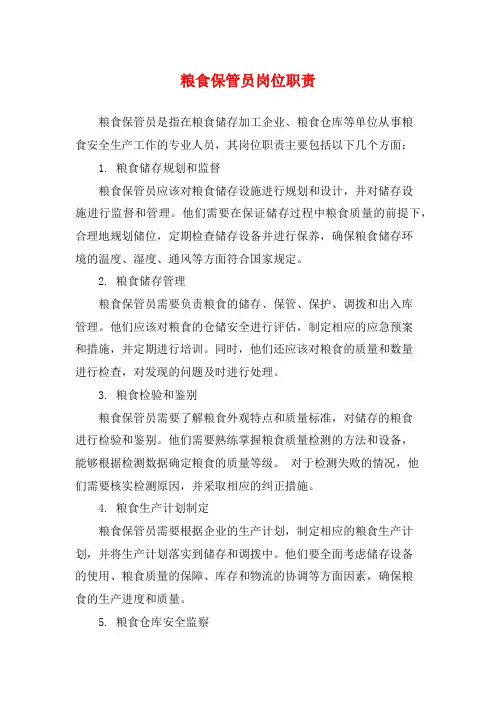 粮食保管员岗位职责

粮食保管员是指在粮食储存加工企业、粮食仓库等单位从事粮食安全生产工作的专业人员，其岗位职责主要包括以下几个方面：

1. 粮食储存规划和监督

粮食保管员应该对粮食储存设施进行规划和设计，并对储存设施进行监督和管理。他们需要在保证储存过程中粮食质量的前提下，合理地规划储位，定期检查储存设备并进行保养，确保粮食储存环境的温度、湿度、通风等方面符合国家规定。

2. 粮食储存管理

粮食保管员需要负责粮食的储存、保管、保护、调拨和出入库管理。他们应该对粮食的仓储安全进行评估，制定相应的应急预案和措施，并定期进行培训。同时，他们还应该对粮食的质量和数量进行检查，对发现的问题及时进行处理。

3. 粮食检验和鉴别

粮食保管员需要了解粮食外观特点和质量标准，对储存的粮食进行检验和鉴别。他们需要熟练掌握粮食质量检测的方法和设备，能够根据检测数据确定粮食的质量等级。 对于检测失败的情况，他们需要核实检测原因，并采取相应的纠正措施。

4. 粮食生产计划制定

粮食保管员需要根据企业的生产计划，制定相应的粮食生产计划，并将生产计划落实到储存和调拨中。他们要全面考虑储存设备的使用、粮食质量的保障、库存和物流的协调等方面因素，确保粮食的生产进度和质量。

5. 粮食仓库安全监察